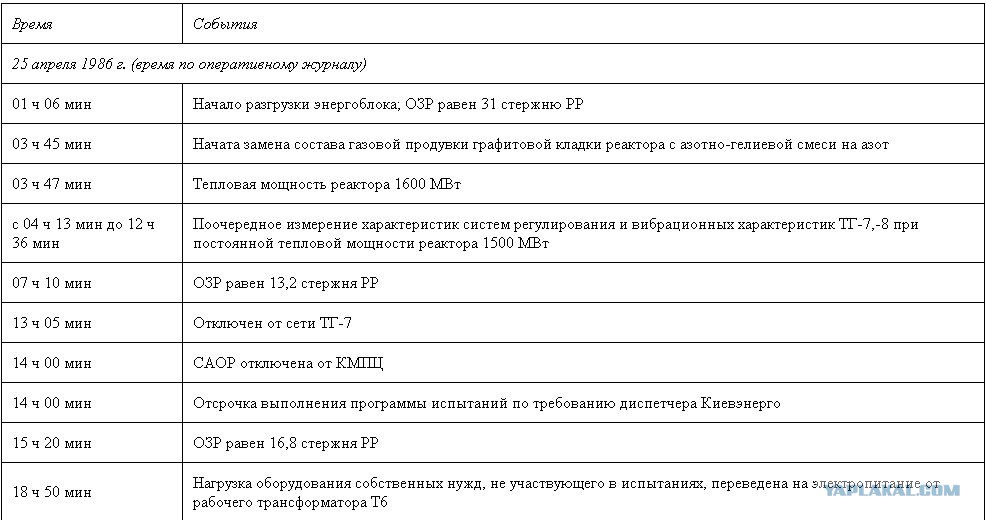 | Время | События |
|---|---|
| 25 апреля 1986 г. (время по оперативному журналу) | |
| 01 ч 06 мин | Начало разгрузки энергоблока; ОЗР равен 31 стержню РР |
| 03 ч 45 мин | Начата замена состава газовой продувки графитовой кладки реактора с азотно-гелиевой смеси на азот |
| 03 ч 47 мин | Тепловая мощность реактора 1600 МВт |
| с 04 ч 13 мин до 12 ч 36 мин | Поочередное измерение характеристик систем регулирования и вибрационных характеристик ТГ-7,-8 при постоянной тепловой мощности реактора 1500 МВт |
| 07 ч 10 мин | ОЗР равен 13,2 стержня РР |
| 13 ч 05 мин | Отключен от сети ТГ-7 |
| 14 ч 00 мин | САОР отключена от КМПЦ |
| 14 ч 00 мин | Отсрочка выполнения программы испытаний по требованию диспетчера Киевэнерго |
| 15 ч 20 мин | ОЗР равен 16,8 стержня РР |
| 18 ч 50 мин | Нагрузка оборудования собственных нужд, не участвующего в испытаниях, переведена на электропитание от рабочего трансформатора Т6 |

YAPLAKAL.COM